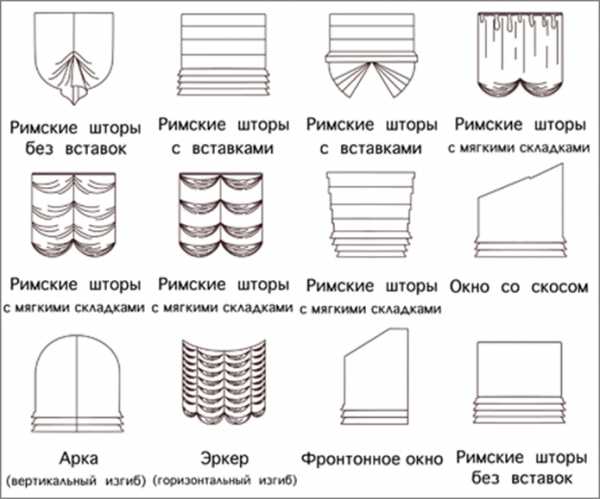 Римские шторы без вставок

Римские шторы с вставками

Римские шторы с вставками

Римские шторы с мягкими складками

Римские шторы с мягкими складками

Римские шторы с мягкими складками

Римские шторы с мягкими складками

Окно со скосом

Арка (вертикальный изгиб)

Эркер (горизонтальный изгиб)

Фронтонное окно

Римские шторы без вставок